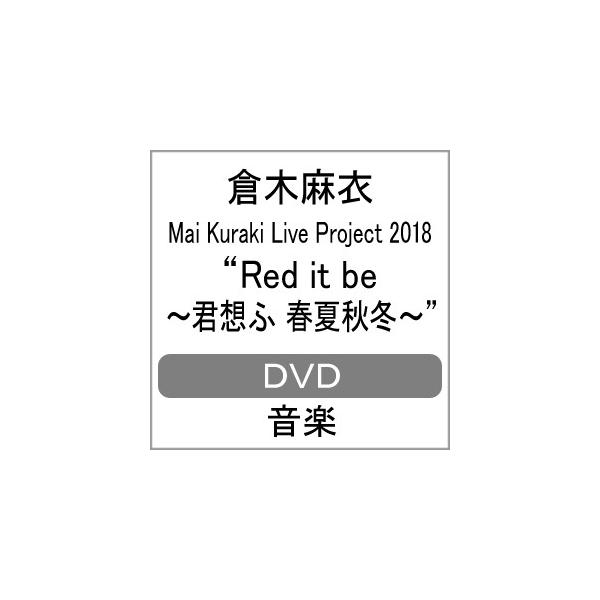 倉木麻衣

Mai Kuraki Live Project 2018

“Red it be
～君想ふ 春夏秋冬～”

DVD

音楽